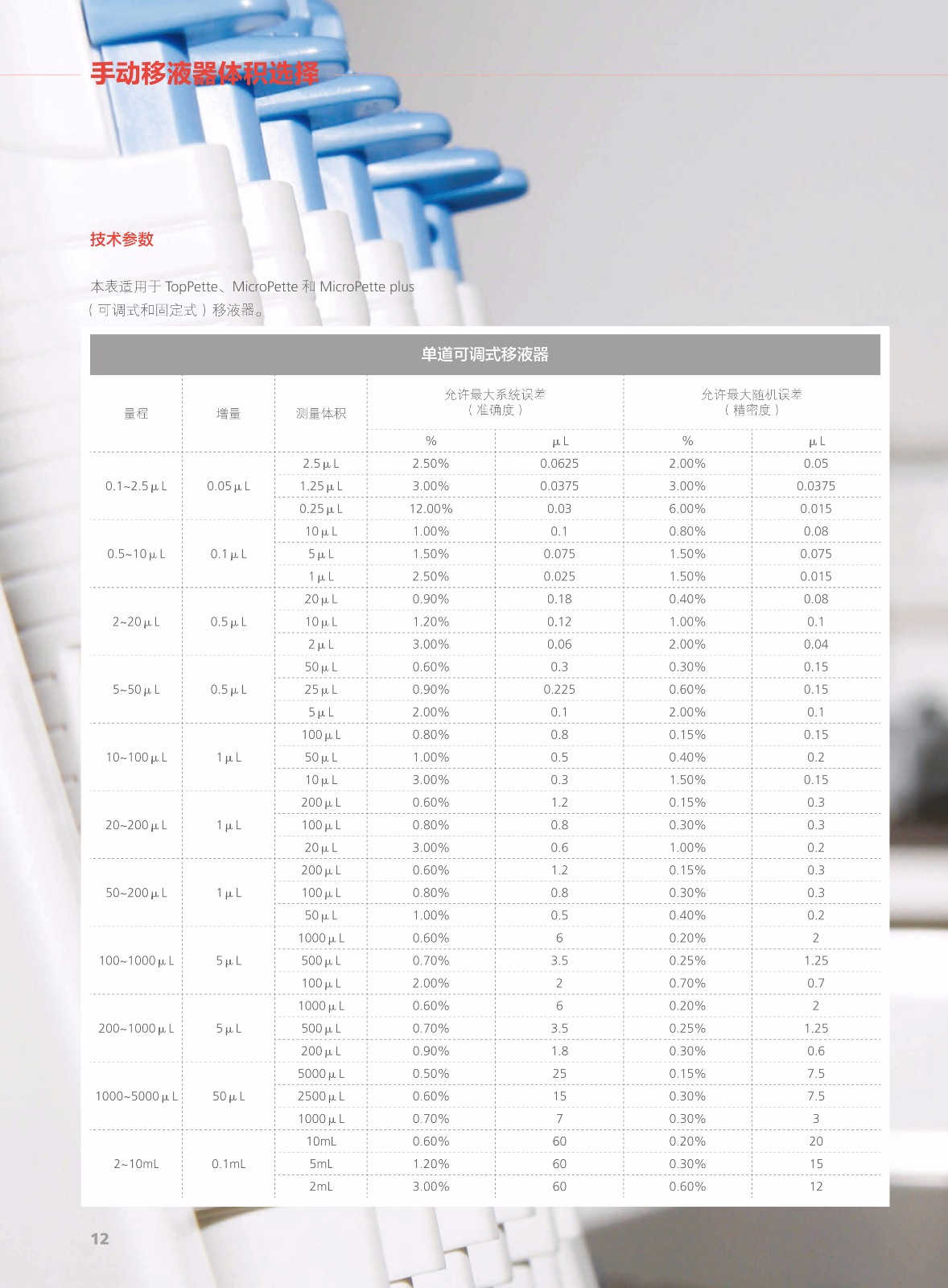 手动移液器体积选择

技术参数

本表适用于 TopPette、MicroPette 和 MicroPette plus（可调式和固定式）移液器。

单道可调式移液器

| 量程 | 增量 | 测量体积 | 允许最大系统误差（准确度）% | 允许最大系统误差（准确度）μL | 允许最大随机误差（精密度）% | 允许最大随机误差（精密度）μL |
|---|---|---|---|---|---|---|
| 0.1~2.5μL | 0.05μL | 2.5μL | 2.50% | 0.0625 | 2.00% | 0.05 |
| | | 1.25μL | 3.00% | 0.0375 | 3.00% | 0.0375 |
| | | 0.25μL | 12.00% | 0.03 | 6.00% | 0.015 |
| 0.5~10μL | 0.1μL | 10μL | 1.00% | 0.1 | 0.80% | 0.08 |
| | | 5μL | 1.50% | 0.075 | 1.50% | 0.075 |
| | | 1μL | 2.50% | 0.025 | 1.50% | 0.015 |
| 2~20μL | 0.5μL | 20μL | 0.90% | 0.18 | 0.40% | 0.08 |
| | | 10μL | 1.20% | 0.12 | 1.00% | 0.1 |
| | | 2μL | 3.00% | 0.06 | 2.00% | 0.04 |
| 5~50μL | 0.5μL | 50μL | 0.60% | 0.3 | 0.30% | 0.15 |
| | | 25μL | 0.90% | 0.225 | 0.60% | 0.15 |
| | | 5μL | 2.00% | 0.1 | 2.00% | 0.1 |
| 10~100μL | 1μL | 100μL | 0.80% | 0.8 | 0.15% | 0.15 |
| | | 50μL | 1.00% | 0.5 | 0.40% | 0.2 |
| | | 10μL | 3.00% | 0.3 | 1.50% | 0.15 |
| 20~200μL | 1μL | 200μL | 0.60% | 1.2 | 0.15% | 0.3 |
| | | 100μL | 0.80% | 0.8 | 0.30% | 0.3 |
| | | 20μL | 3.00% | 0.6 | 1.00% | 0.2 |
| 50~200μL | 1μL | 200μL | 0.60% | 1.2 | 0.15% | 0.3 |
| | | 100μL | 0.80% | 0.8 | 0.30% | 0.3 |
| | | 50μL | 1.00% | 0.5 | 0.40% | 0.2 |
| 100~1000μL | 5μL | 1000μL | 0.60% | 6 | 0.20% | 2 |
| | | 500μL | 0.70% | 3.5 | 0.25% | 1.25 |
| | | 100μL | 2.00% | 2 | 0.70% | 0.7 |
| 200~1000μL | 5μL | 1000μL | 0.60% | 6 | 0.20% | 2 |
| | | 500μL | 0.70% | 3.5 | 0.25% | 1.25 |
| | | 200μL | 0.90% | 1.8 | 0.30% | 0.6 |
| 1000~5000μL | 50μL | 5000μL | 0.50% | 25 | 0.15% | 7.5 |
| | | 2500μL | 0.60% | 15 | 0.30% | 7.5 |
| | | 1000μL | 0.70% | 7 | 0.30% | 3 |
| 2~10mL | 0.1mL | 10mL | 0.60% | 60 | 0.20% | 20 |
| | | 5mL | 1.20% | 60 | 0.30% | 15 |
| | | 2mL | 3.00% | 60 | 0.60% | 12 |

12